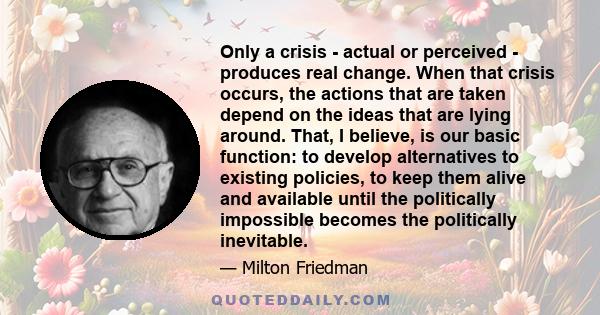 Only a crisis - actual or perceived - produces real change. When that crisis occurs, the actions that are taken depend on the ideas that are lying around. That, I believe, is our basic function: to develop alternatives to existing policies, to keep them alive and available until the politically impossible becomes the politically inevitable.

— Milton Friedman

QUOTEDDAILY.COM